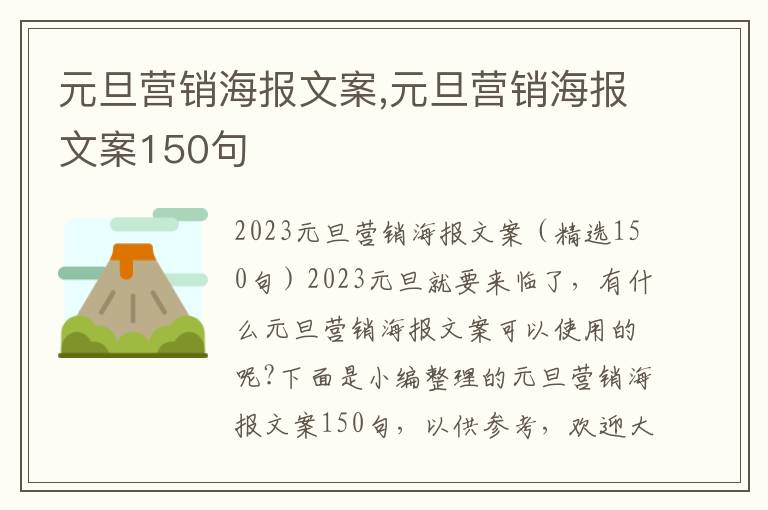 元旦营销海报文案,元旦营销海报文案150句

2023元旦营销海报文案（精选150句）2023元旦就要来临了，有什么元旦营销海报文案可以使用的呢?下面是小编整理的元旦营销海报文案150句，以供参考，欢迎大